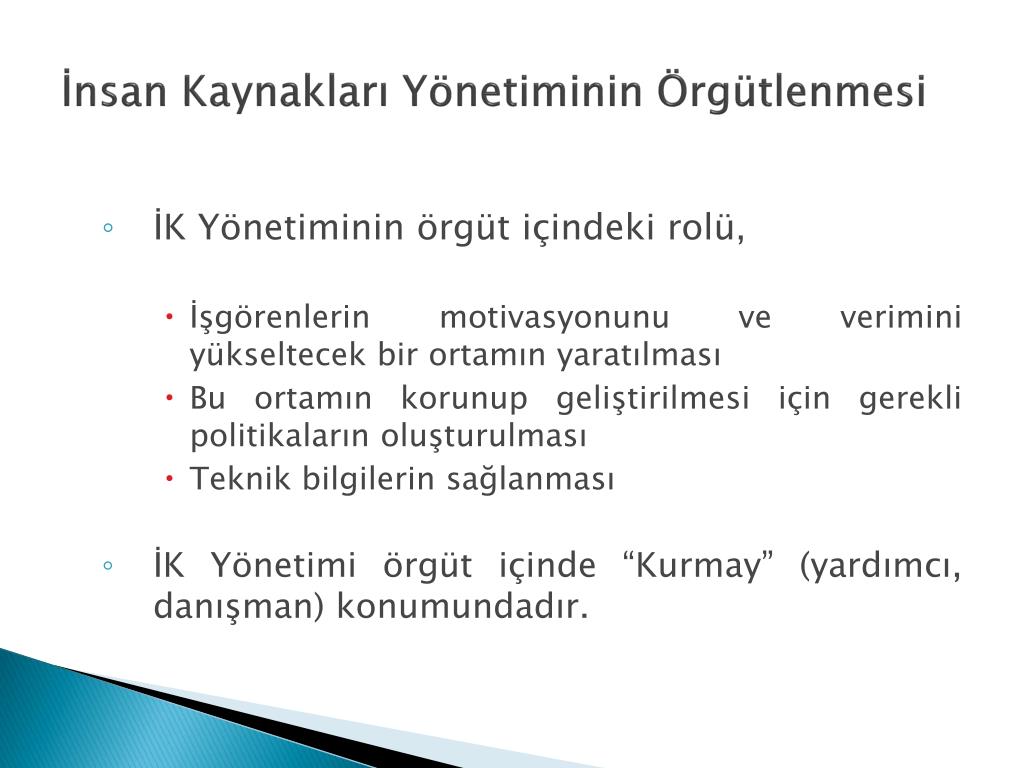 İnsan Kaynakları Yönetiminin Örgütlenmesi

◦ İK Yönetiminin örgüt içindeki rolü,

• İşgörenlerin motivasyonunu ve verimini yükseltecek bir ortamın yaratılması
• Bu ortamın korunup geliştirilmesi için gerekli politikaların oluşturulması
• Teknik bilgilerin sağlanması

◦ İK Yönetimi örgüt içinde “Kurmay” (yardımcı, danışman) konumundadır.